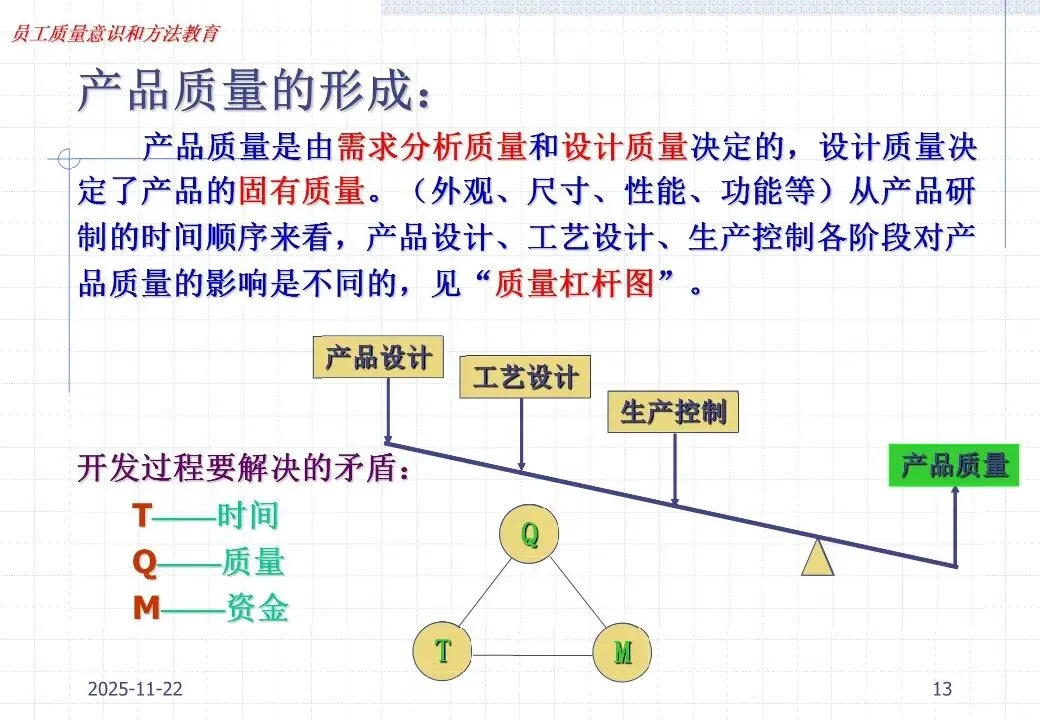 员工质量意识和方法教育

产品质量的形成：

产品质量是由需求分析质量和设计质量决定的，设计质量决定了产品的固有质量。（外观、尺寸、性能、功能等）从产品研制的时间顺序来看，产品设计、工艺设计、生产控制各阶段对产品质量的影响是不同的，见“质量杠杆图”。

产品设计

工艺设计

生产控制

产品质量

开发过程要解决的矛盾：

T——时间

Q——质量

M——资金

Q

T

M

2025-11-22

13